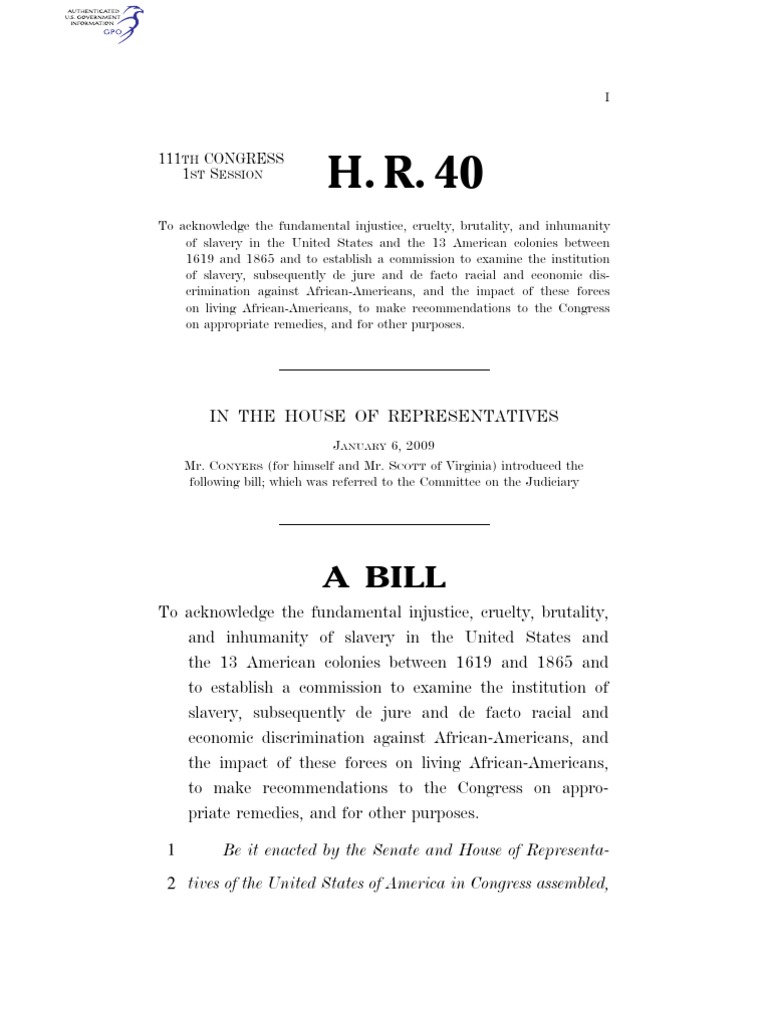 AUTHENTICATED
U.S. GOVERNMENT
INFORMATION
GPO

I

111TH CONGRESS
1ST SESSION

H. R. 40

To acknowledge the fundamental injustice, cruelty, brutality, and inhumanity of slavery in the United States and the 13 American colonies between 1619 and 1865 and to establish a commission to examine the institution of slavery, subsequently de jure and de facto racial and economic discrimination against African-Americans, and the impact of these forces on living African-Americans, to make recommendations to the Congress on appropriate remedies, and for other purposes.

IN THE HOUSE OF REPRESENTATIVES

JANUARY 6, 2009

Mr. CONYERS (for himself and Mr. SCOTT of Virginia) introduced the following bill; which was referred to the Committee on the Judiciary

A BILL

To acknowledge the fundamental injustice, cruelty, brutality, and inhumanity of slavery in the United States and the 13 American colonies between 1619 and 1865 and to establish a commission to examine the institution of slavery, subsequently de jure and de facto racial and economic discrimination against African-Americans, and the impact of these forces on living African-Americans, to make recommendations to the Congress on appropriate remedies, and for other purposes.

1 Be it enacted by the Senate and House of Representa-
2 tives of the United States of America in Congress assembled,